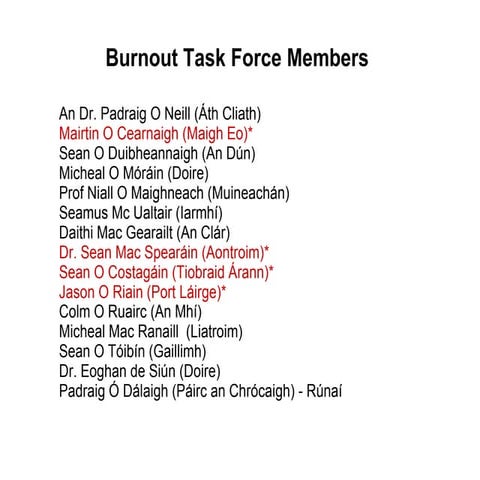 Burnout Task Force Members

An Dr. Padraig O Neill (Áth Cliath)
Mairtin O Cearnaigh (Maigh Eo)*
Sean O Duibheannaigh (An Dún)
Micheal O Móráin (Doire)
Prof Niall O Maighneach (Muineachán)
Seamus Mc Ualtair (Iarmhí)
Daithi Mac Gearailt (An Clár)
Dr. Sean Mac Spearáin (Aontroim)*
Sean O Costagáin (Tiobraid Árann)*
Jason O Riain (Port Láirge)*
Colm O Ruairc (An Mhí)
Micheal Mac Ranaill (Liatroim)
Sean O Tóibín (Gaillimh)
Dr. Eoghan de Siún (Doire)
Padraig Ó Dálaigh (Páirc an Chrócaigh) - Rúnaí